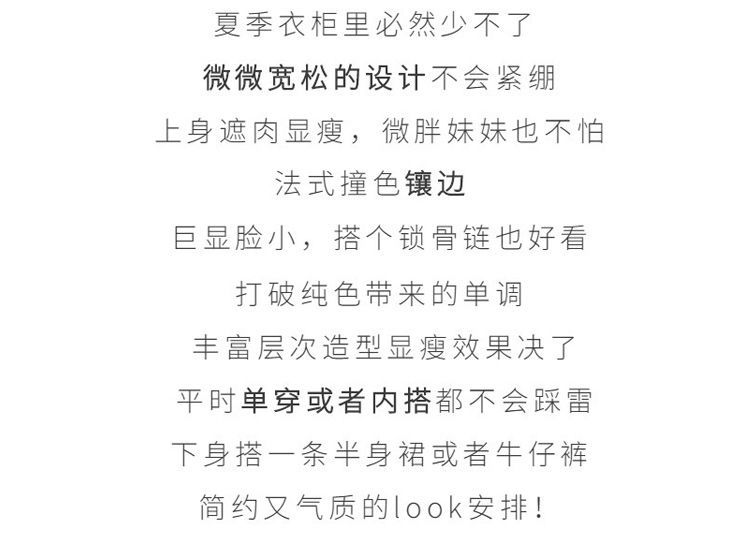 夏季衣柜里必然少不了

微微宽松的设计不会紧绷

上身遮肉显瘦，微胖妹妹也不怕

法式撞色镶边

巨显脸小，搭个锁骨链也好看

打破纯色带来的单调

丰富层次造型显瘦效果决了

平时单穿或者内搭都不会踩雷

下身搭一条半身裙或者牛仔裤

简约又气质的look安排!